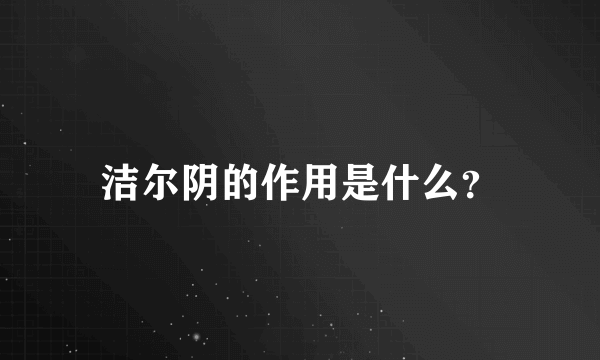 洁尔阴的作用是什么?